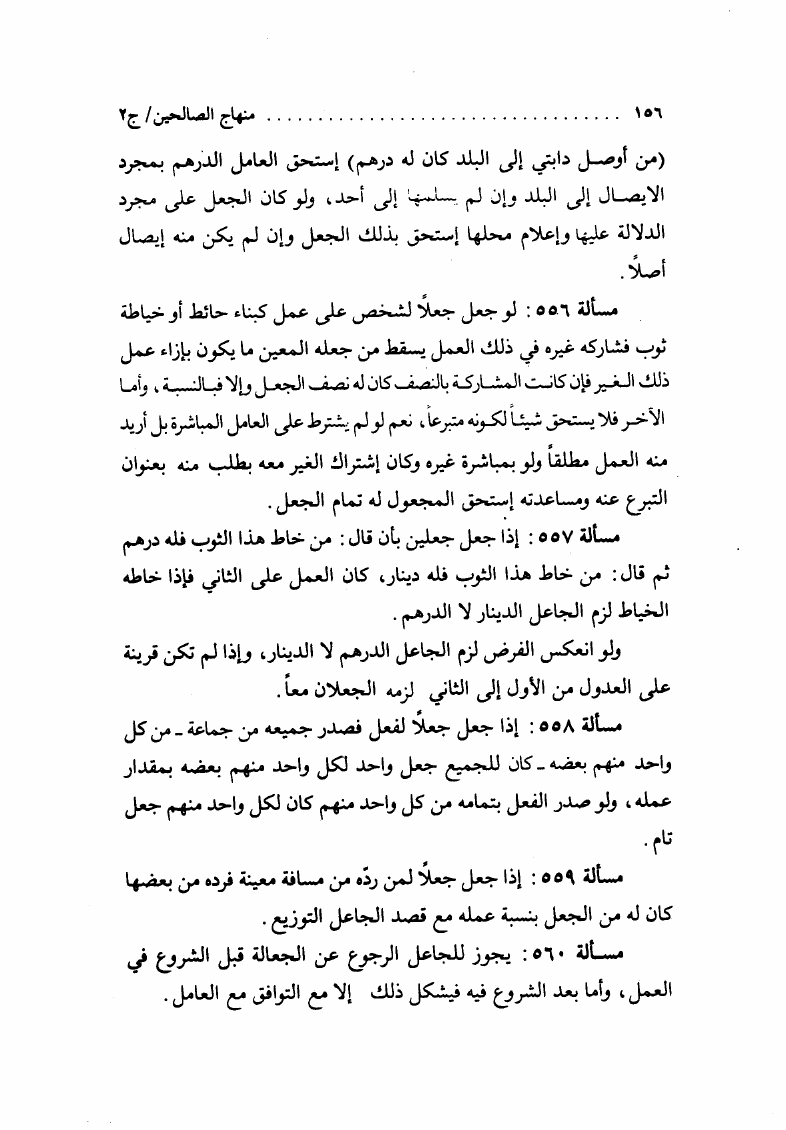 ١٥٦ ........................ منهاج الصالحين/ ج٢

(من أوصل دابتي إلى البلد كان له درهم) إستحق العامل الدرهم بمجرد الايصال إلى البلد وإن لم يسلمها إلى أحد، ولو كان الجعل على مجرد الدلالة عليها وإعلام محلها إستحق بذلك الجعل وإن لم يكن منه إيصال أصلاً.

مسألة ٥٥٦: لو جعل جعلاً لشخص على عمل كبناء حائط أو خياطة ثوب فشاركه غيره في ذلك العمل يسقط من جعله المعين ما يكون بإزاء عمل ذلك الغير فإن كانت المشاركة بالنصف كان له نصف الجعل وإلا فبالنسبة، وأما الآخر فلا يستحق شيئاً لكونه متبرعاً، نعم لو لم يشترط على العامل المباشرة بل أريد منه العمل مطلقاً ولو بمباشرة غيره وكان إشتراك الغير معه بطلب منه بعنوان التبرع عنه ومساعدته إستحق المجعول له تمام الجعل.

مسألة ٥٥٧: إذا جعل جعلين بأن قال: من خاط هذا الثوب فله درهم ثم قال: من خاط هذا الثوب فله دينار، كان العمل على الثاني فإذا خاطه الخياط لزم الجاعل الدينار لا الدرهم.

ولو انعكس الفرض لزم الجاعل الدرهم لا الدينار، وإذا لم تكن قرينة على العدول من الأول إلى الثاني لزمه الجعلان معاً.

مسألة ٥٥٨: إذا جعل جعلاً لفعل فصدر جميعه من جماعة ـ من كل واحد منهم بعضه ـ كان للجميع جعل واحد لكل واحد منهم بعضه بمقدار عمله، ولو صدر الفعل بتمامه من كل واحد منهم كان لكل واحد منهم جعل تام.

مسألة ٥٥٩: إذا جعل جعلاً لمن ردّه من مسافة معينة فرده من بعضها كان له من الجعل بنسبة عمله مع قصد الجاعل التوزيع.

مسألة ٥٦٠: يجوز للجاعل الرجوع عن الجعالة قبل الشروع في العمل، وأما بعد الشروع فيه فيشكل ذلك إلا مع التوافق مع العامل.